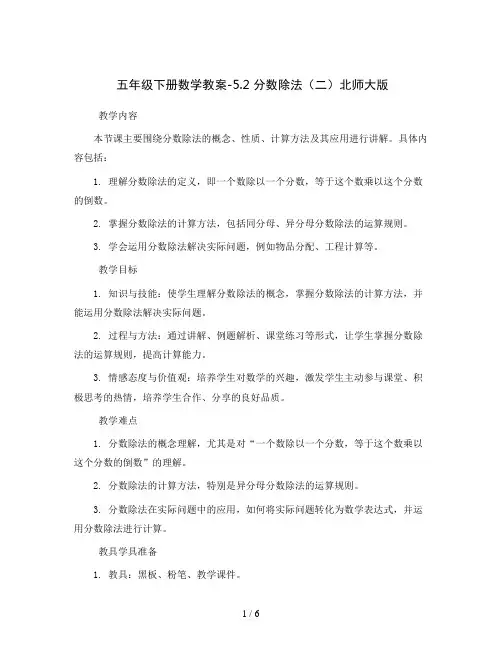 五年级下册数学教案-5.2 分数除法（二）北师大版

教学内容

本节课主要围绕分数除法的概念、性质、计算方法及其应用进行讲解。具体内容包括：

1. 理解分数除法的定义，即一个数除以一个分数，等于这个数乘以这个分数的倒数。

2. 掌握分数除法的计算方法，包括同分母、异分母分数除法的运算规则。

3. 学会运用分数除法解决实际问题，例如物品分配、工程计算等。

教学目标

1. 知识与技能：使学生理解分数除法的概念，掌握分数除法的计算方法，并能运用分数除法解决实际问题。

2. 过程与方法：通过讲解、例题解析、课堂练习等形式，让学生掌握分数除法的运算规则，提高计算能力。

3. 情感态度与价值观：培养学生对数学的兴趣，激发学生主动参与课堂、积极思考的热情，培养学生合作、分享的良好品质。

教学难点

1. 分数除法的概念理解，尤其是对“一个数除以一个分数，等于这个数乘以这个分数的倒数”的理解。

2. 分数除法的计算方法，特别是异分母分数除法的运算规则。

3. 分数除法在实际问题中的应用，如何将实际问题转化为数学表达式，并运用分数除法进行计算。

教具学具准备

1. 教具：黑板、粉笔、教学课件。

1 / 6